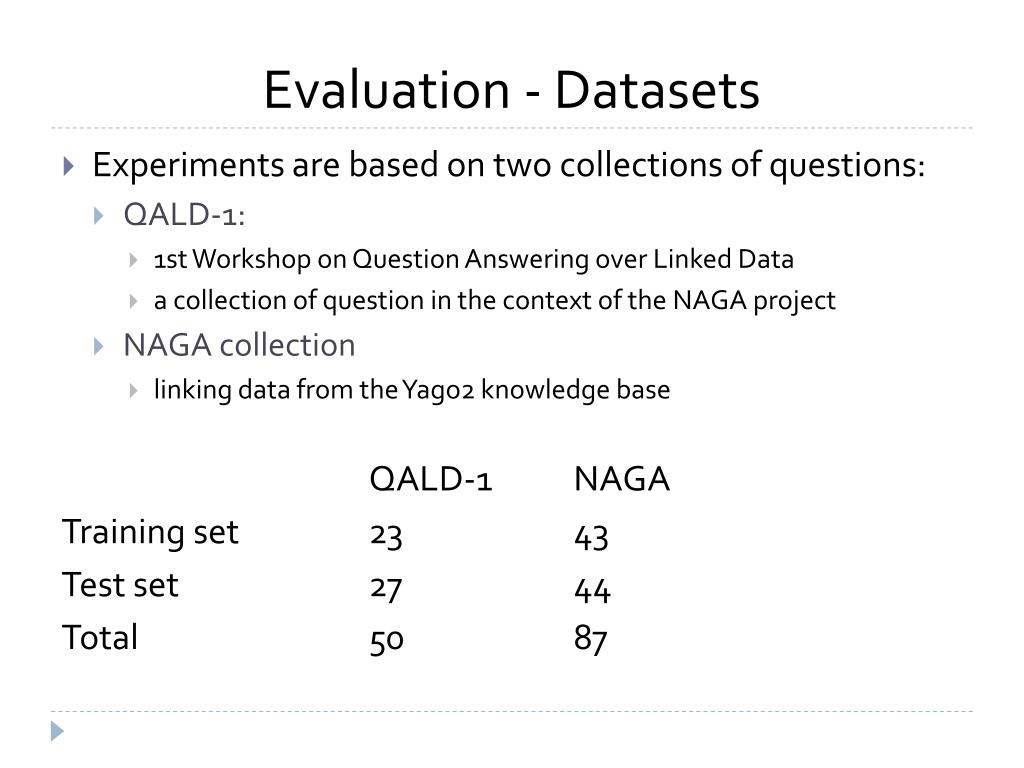 Evaluation - Datasets

Experiments are based on two collections of questions:

QALD-1:

1st Workshop on Question Answering over Linked Data

a collection of question in the context of the NAGA project

NAGA collection

linking data from the Yago2 knowledge base

| | QALD-1 | NAGA |
|---|---|---|
| Training set | 23 | 43 |
| Test set | 27 | 44 |
| Total | 50 | 87 |